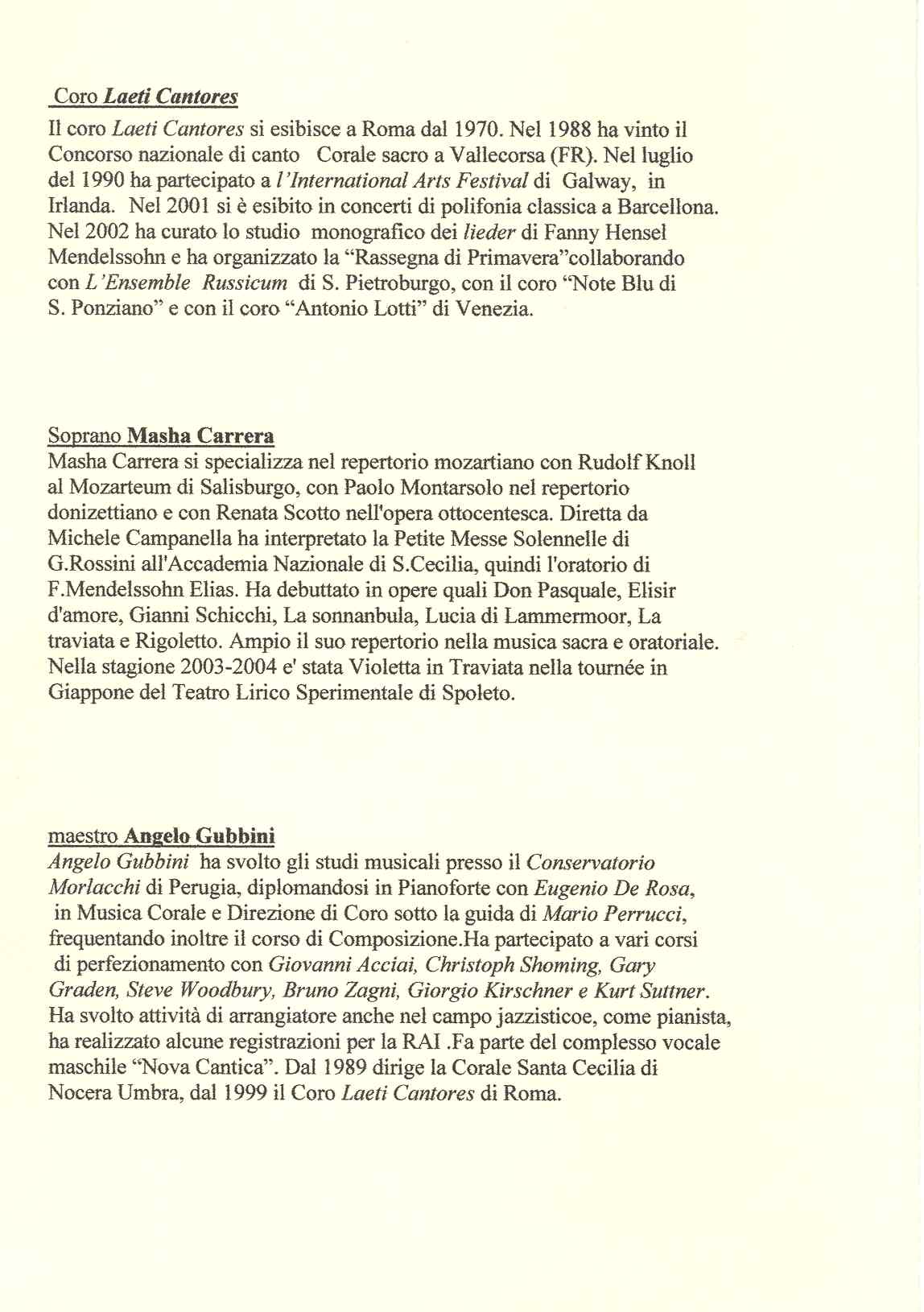 Coro Laeti Cantores

Il coro Laeti Cantores si esibisce a Roma dal 1970. Nel 1988 ha vinto il Concorso nazionale di canto Corale sacro a Vallecorsa (FR). Nel luglio del 1990 ha partecipato a l'International Arts Festival di Galway, in Irlanda. Nel 2001 si è esibito in concerti di polifonia classica a Barcellona. Nel 2002 ha curato lo studio monografico dei lieder di Fanny Hensel Mendelssohn e ha organizzato la "Rassegna di Primavera"collaborando con L'Ensemble Russicum di S. Pietroburgo, con il coro "Note Blu di S. Ponziano" e con il coro "Antonio Lotti" di Venezia.

Soprano Masha Carrera

Masha Carrera si specializza nel repertorio mozartiano con Rudolf Knoll al Mozarteum di Salisburgo, con Paolo Montarsolo nel repertorio donizettiano e con Renata Scotto nell'opera ottocentesca. Diretta da Michele Campanella ha interpretato la Petite Messe Solennelle di G.Rossini all'Accademia Nazionale di S.Cecilia, quindi l'oratorio di F.Mendelssohn Elias. Ha debuttato in opere quali Don Pasquale, Elisir d'amore, Gianni Schicchi, La sonnanbula, Lucia di Lammermoor, La traviata e Rigoletto. Ampio il suo repertorio nella musica sacra e oratoriale. Nella stagione 2003-2004 e' stata Violetta in Traviata nella tournée in Giappone del Teatro Lirico Sperimentale di Spoleto.

maestro Angelo Gubbini

Angelo Gubbini ha svolto gli studi musicali presso il Conservatorio Morlacchi di Perugia, diplomandosi in Pianoforte con Eugenio De Rosa, in Musica Corale e Direzione di Coro sotto la guida di Mario Perrucci, frequentando inoltre il corso di Composizione.Ha partecipato a vari corsi di perfezionamento con Giovanni Acciai, Christoph Shoming, Gary Graden, Steve Woodbury, Bruno Zagni, Giorgio Kirschner e Kurt Suttner. Ha svolto attività di arrangiatore anche nel campo jazzisticoe, come pianista, ha realizzato alcune registrazioni per la RAI .Fa parte del complesso vocale maschile "Nova Cantica". Dal 1989 dirige la Corale Santa Cecilia di Nocera Umbra, dal 1999 il Coro Laeti Cantores di Roma.